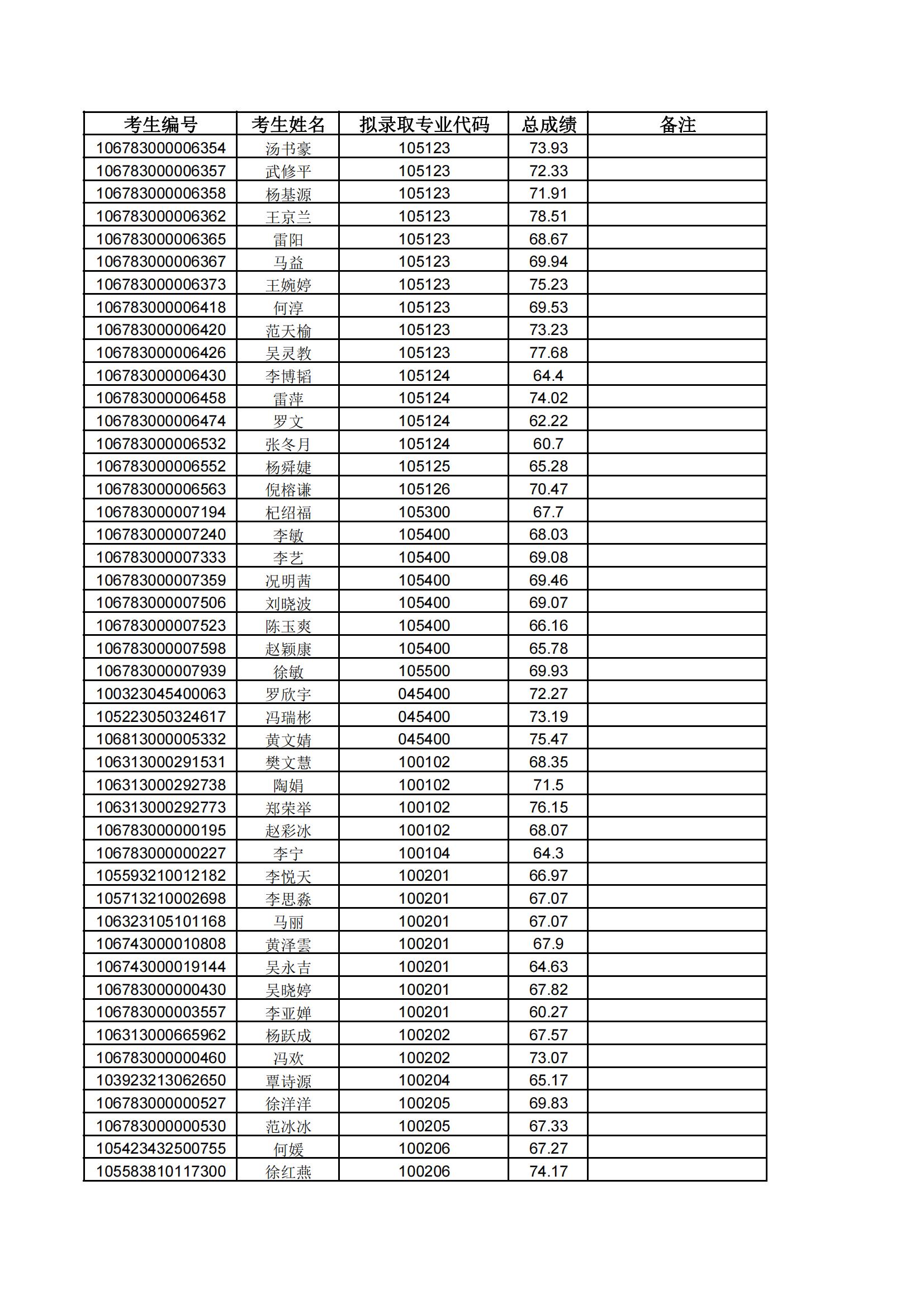 | 考生编号 | 考生姓名 | 拟录取专业代码 | 总成绩 | 备注 |
|---|---|---|---|---|
| 106783000006354 | 汤书豪 | 105123 | 73.93 | |
| 106783000006357 | 武修平 | 105123 | 72.33 | |
| 106783000006358 | 杨基源 | 105123 | 71.91 | |
| 106783000006362 | 王京兰 | 105123 | 78.51 | |
| 106783000006365 | 雷阳 | 105123 | 68.67 | |
| 106783000006367 | 马益 | 105123 | 69.94 | |
| 106783000006373 | 王婉婷 | 105123 | 75.23 | |
| 106783000006418 | 何淳 | 105123 | 69.53 | |
| 106783000006420 | 范天榆 | 105123 | 73.23 | |
| 106783000006426 | 吴灵教 | 105123 | 77.68 | |
| 106783000006430 | 李博韬 | 105124 | 64.4 | |
| 106783000006458 | 雷萍 | 105124 | 74.02 | |
| 106783000006474 | 罗文 | 105124 | 62.22 | |
| 106783000006532 | 张冬月 | 105124 | 60.7 | |
| 106783000006552 | 杨舜婕 | 105125 | 65.28 | |
| 106783000006563 | 倪榕谦 | 105126 | 70.47 | |
| 106783000007194 | 杞绍福 | 105300 | 67.7 | |
| 106783000007240 | 李敏 | 105400 | 68.03 | |
| 106783000007333 | 李艺 | 105400 | 69.08 | |
| 106783000007359 | 况明茜 | 105400 | 69.46 | |
| 106783000007506 | 刘晓波 | 105400 | 69.07 | |
| 106783000007523 | 陈玉爽 | 105400 | 66.16 | |
| 106783000007598 | 赵颖康 | 105400 | 65.78 | |
| 106783000007939 | 徐敏 | 105500 | 69.93 | |
| 100323045400063 | 罗欣宇 | 045400 | 72.27 | |
| 105223050324617 | 冯瑞彬 | 045400 | 73.19 | |
| 106813000005332 | 黄文婧 | 045400 | 75.47 | |
| 106313000291531 | 樊文慧 | 100102 | 68.35 | |
| 106313000292738 | 陶娟 | 100102 | 71.5 | |
| 106313000292773 | 郑荣举 | 100102 | 76.15 | |
| 106783000000195 | 赵彩冰 | 100102 | 68.07 | |
| 106783000000227 | 李宁 | 100104 | 64.3 | |
| 105593210012182 | 李悦天 | 100201 | 66.97 | |
| 105713210002698 | 李思淼 | 100201 | 67.07 | |
| 106323105101168 | 马丽 | 100201 | 67.07 | |
| 106743000010808 | 黄泽雲 | 100201 | 67.9 | |
| 106743000019144 | 吴永吉 | 100201 | 64.63 | |
| 106783000000430 | 吴晓婷 | 100201 | 67.82 | |
| 106783000003557 | 李亚婵 | 100201 | 60.27 | |
| 106313000665962 | 杨跃成 | 100202 | 67.57 | |
| 106783000000460 | 冯欢 | 100202 | 73.07 | |
| 103923213062650 | 覃诗源 | 100204 | 65.17 | |
| 106783000000527 | 徐洋洋 | 100205 | 69.83 | |
| 106783000000530 | 范冰冰 | 100205 | 67.33 | |
| 105423432500755 | 何媛 | 100206 | 67.27 | |
| 105583810117300 | 徐红燕 | 100206 | 74.17 | |